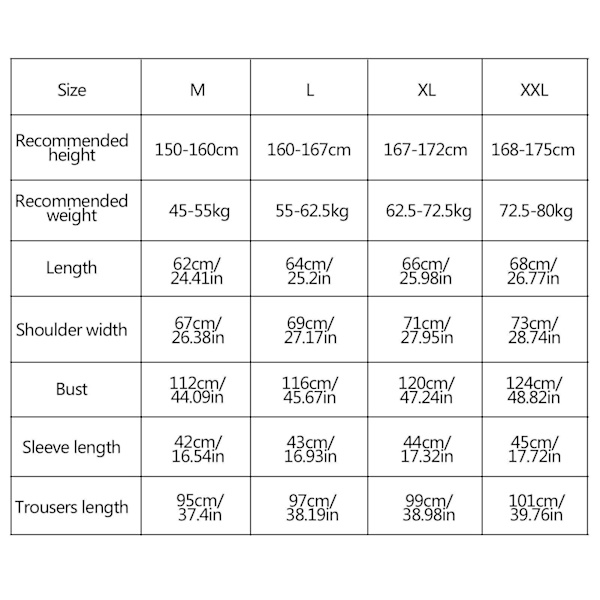 | Size | M | L | XL | XXL |
|---|---|---|---|---|
| Recommended height | 150-160cm | 160-167cm | 167-172cm | 168-175cm |
| Recommended weight | 45-55kg | 55-62.5kg | 62.5-72.5kg | 72.5-80kg |
| Length | 62cm/ 24.41in | 64cm/ 25.2in | 66cm/ 25.98in | 68cm/ 26.77in |
| Shoulder width | 67cm/ 26.38in | 69cm/ 27.17in | 71cm/ 27.95in | 73cm/ 28.74in |
| Bust | 112cm/ 44.09in | 116cm/ 45.67in | 120cm/ 47.24in | 124cm/ 48.82in |
| Sleeve length | 42cm/ 16.54in | 43cm/ 16.93in | 44cm/ 17.32in | 45cm/ 17.72in |
| Trousers length | 95cm/ 37.4in | 97cm/ 38.19in | 99cm/ 38.98in | 101cm/ 39.76in |